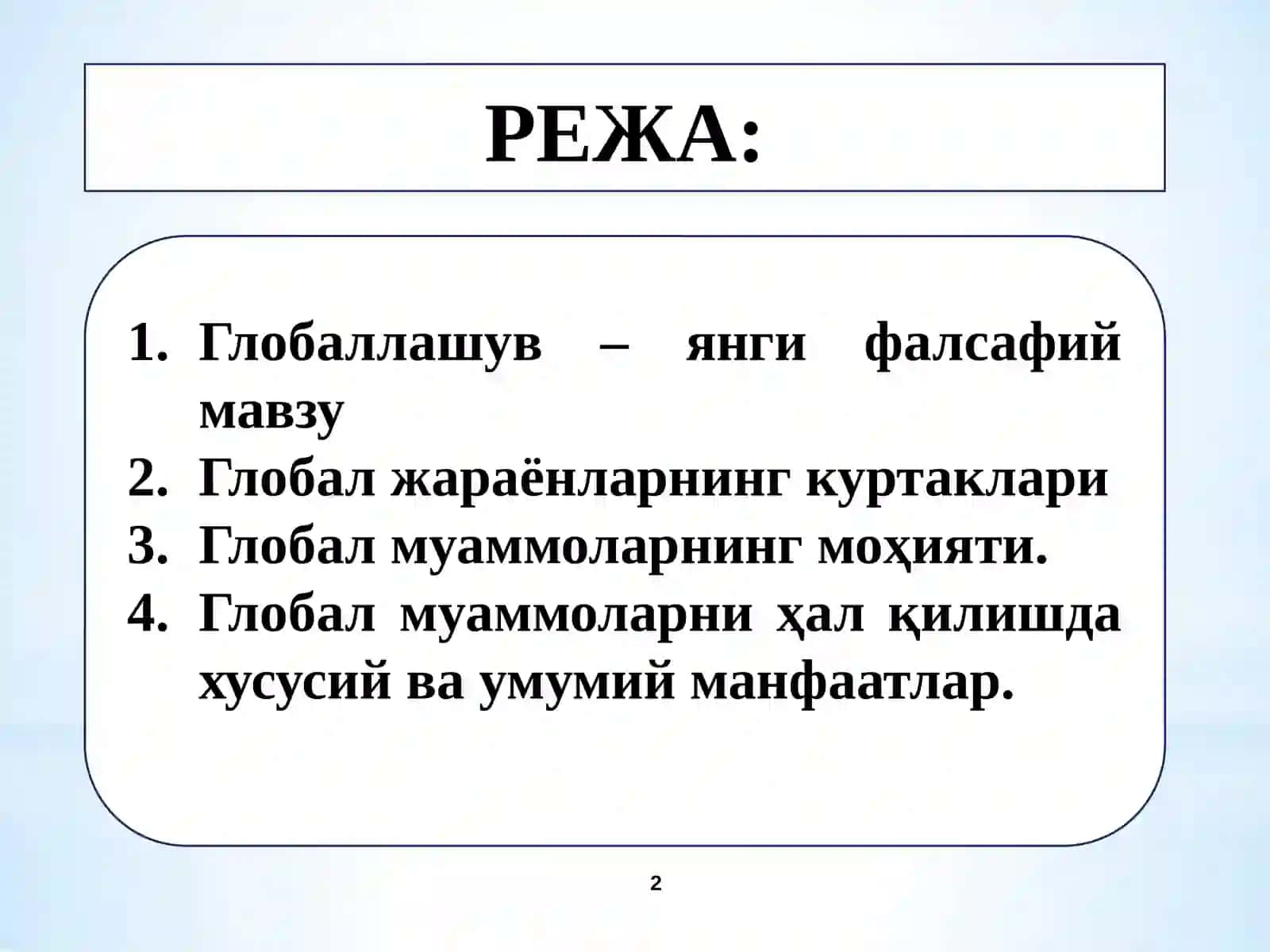 РЕЖА:

1. Глобаллашув – янги фалсафий мавзу
2. Глобал жараёнларнинг куртаклари
3. Глобал муаммоларнинг моҳияти.
4. Глобал муаммоларни ҳал қилишда хусусий ва умумий манфаатлар.

2